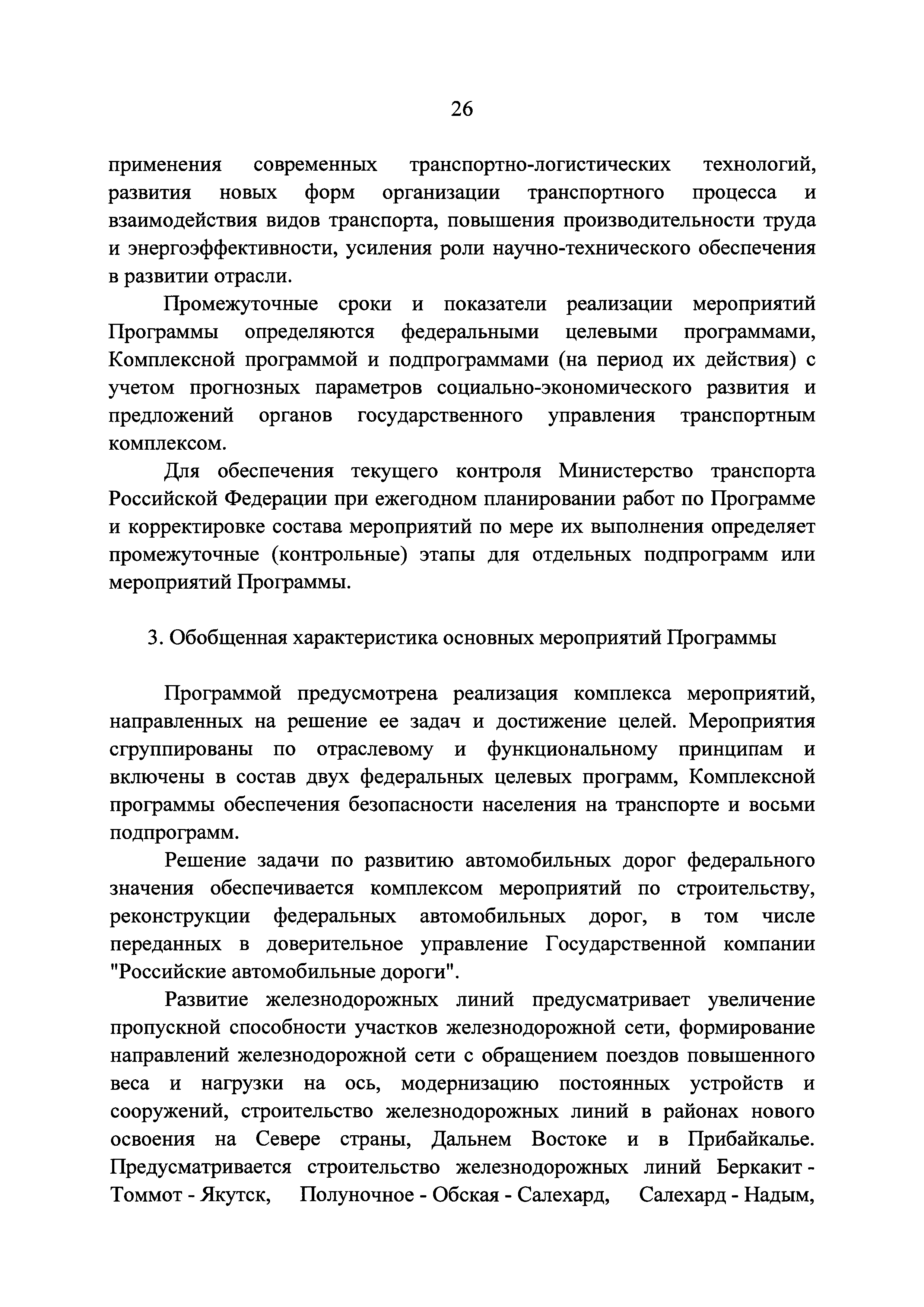 26

применения современных транспортно-логистических технологий, развития новых форм организации транспортного процесса и взаимодействия видов транспорта, повышения производительности труда и энергоэффективности, усиления роли научно-технического обеспечения в развитии отрасли.

Промежуточные сроки и показатели реализации мероприятий Программы определяются федеральными целевыми программами, Комплексной программой и подпрограммами (на период их действия) с учетом прогнозных параметров социально-экономического развития и предложений органов государственного управления транспортным комплексом.

Для обеспечения текущего контроля Министерство транспорта Российской Федерации при ежегодном планировании работ по Программе и корректировке состава мероприятий по мере их выполнения определяет промежуточные (контрольные) этапы для отдельных подпрограмм или мероприятий Программы.

3. Обобщенная характеристика основных мероприятий Программы

Программой предусмотрена реализация комплекса мероприятий, направленных на решение ее задач и достижение целей. Мероприятия сгруппированы по отраслевому и функциональному принципам и включены в состав двух федеральных целевых программ, Комплексной программы обеспечения безопасности населения на транспорте и восьми подпрограмм.

Решение задачи по развитию автомобильных дорог федерального значения обеспечивается комплексом мероприятий по строительству, реконструкции федеральных автомобильных дорог, в том числе переданных в доверительное управление Государственной компании "Российские автомобильные дороги".

Развитие железнодорожных линий предусматривает увеличение пропускной способности участков железнодорожной сети, формирование направлений железнодорожной сети с обращением поездов повышенного веса и нагрузки на ось, модернизацию постоянных устройств и сооружений, строительство железнодорожных линий в районах нового освоения на Севере страны, Дальнем Востоке и в Прибайкалье. Предусматривается строительство железнодорожных линий Беркакит - Томмот - Якутск, Полуночное - Обская - Салехард, Салехард - Надым,